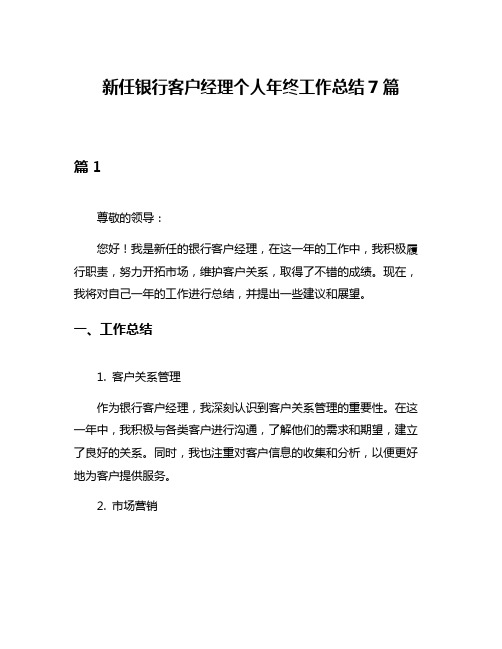 新任银行客户经理个人年终工作总结7篇

篇1

尊敬的领导：

您好！我是新任的银行客户经理，在这一年的工作中，我积极履行职责，努力开拓市场，维护客户关系，取得了不错的成绩。现在，我将对自己一年的工作进行总结，并提出一些建议和展望。

一、工作总结

1. 客户关系管理

作为银行客户经理，我深刻认识到客户关系管理的重要性。在这一年中，我积极与各类客户进行沟通，了解他们的需求和期望，建立了良好的关系。同时，我也注重对客户信息的收集和分析，以便更好地为客户提供服务。

2. 市场营销